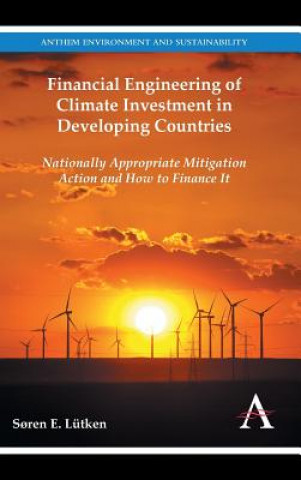 ANTHEM ENVIRONMENT AND SUSTAINABILITY

Financial Engineering of Climate Investment in Developing Countries

Nationally Appropriate Mitigation Action and How to Finance It

Søren E. Lütken

A